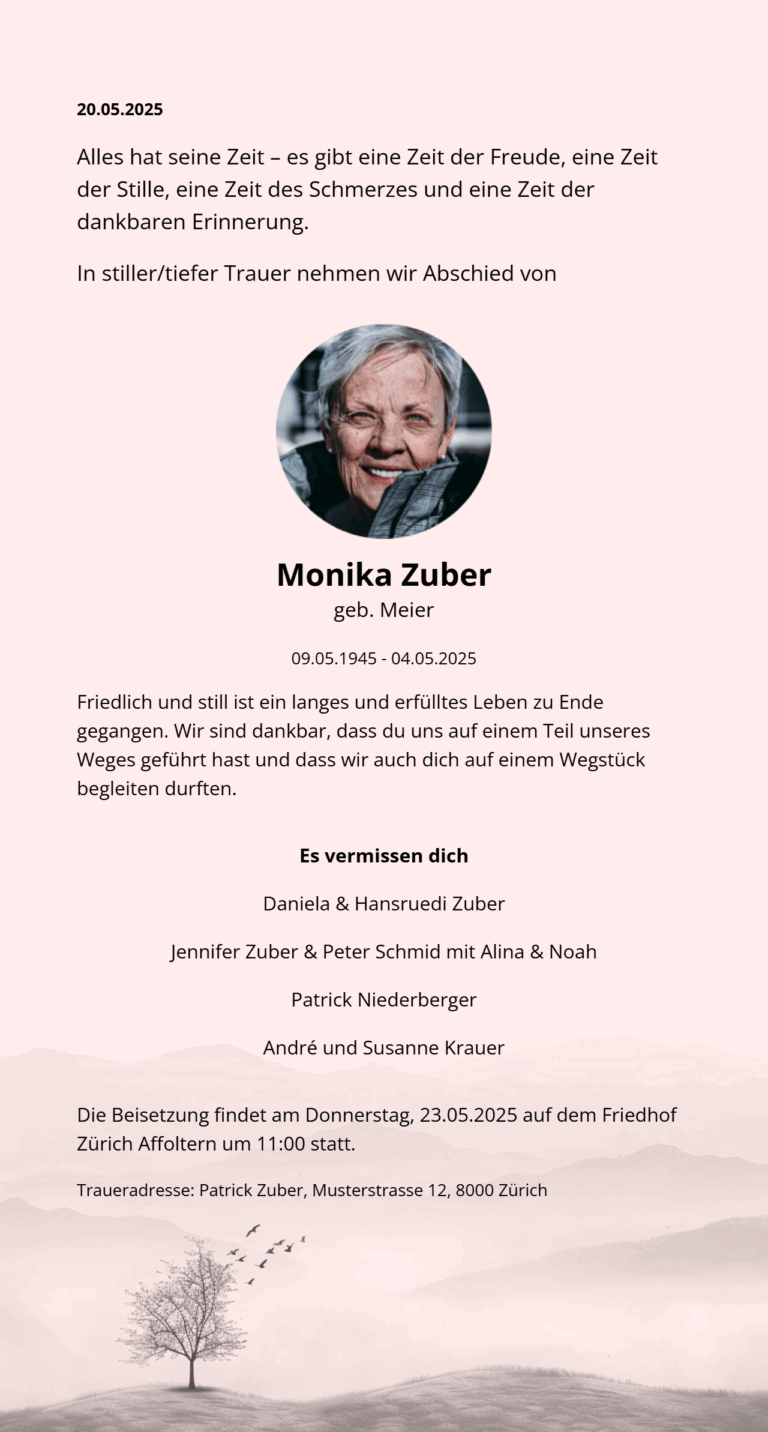 20.05.2025

Alles hat seine Zeit – es gibt eine Zeit der Freude, eine Zeit der Stille, eine Zeit des Schmerzes und eine Zeit der dankbaren Erinnerung.

In stiller/tiefer Trauer nehmen wir Abschied von

Monika Zuber
geb. Meier

09.05.1945 - 04.05.2025

Friedlich und still ist ein langes und erfülltes Leben zu Ende gegangen. Wir sind dankbar, dass du uns auf einem Teil unseres Weges geführt hast und dass wir auch dich auf einem Wegstück begleiten durften.

Es vermissen dich

Daniela & Hansruedi Zuber

Jennifer Zuber & Peter Schmid mit Alina & Noah

Patrick Niederberger

André und Susanne Krauer

Die Beisetzung findet am Donnerstag, 23.05.2025 auf dem Friedhof Zürich Affoltern um 11:00 statt.

Traueradresse: Patrick Zuber, Musterstrasse 12, 8000 Zürich